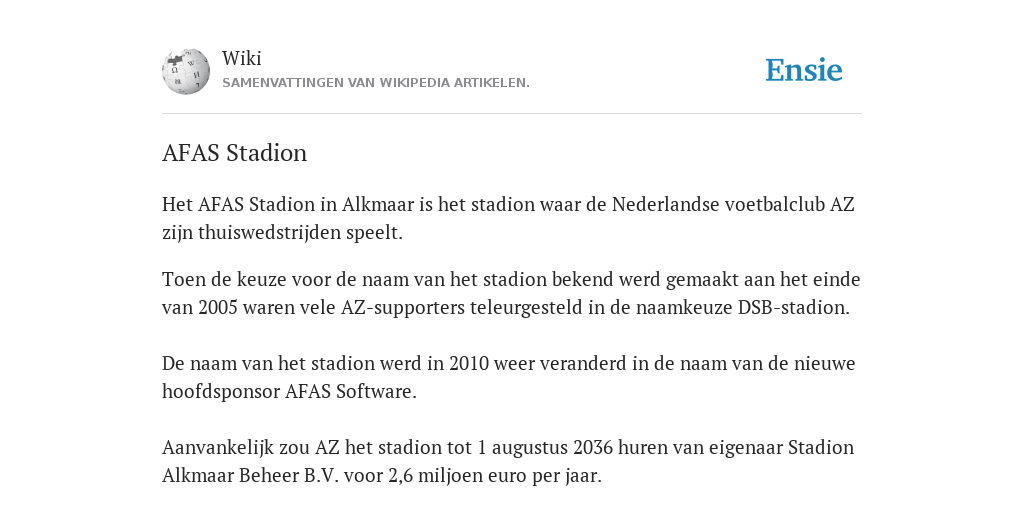 Wiki
SAMENVATTINGEN VAN WIKIPEDIA ARTIKELEN.

Ensie

AFAS Stadion

Het AFAS Stadion in Alkmaar is het stadion waar de Nederlandse voetbalclub AZ zijn thuiswedstrijden speelt.

Toen de keuze voor de naam van het stadion bekend werd gemaakt aan het einde van 2005 waren vele AZ-supporters teleurgesteld in de naamkeuze DSB-stadion.

De naam van het stadion werd in 2010 weer veranderd in de naam van de nieuwe hoofdsponsor AFAS Software.

Aanvankelijk zou AZ het stadion tot 1 augustus 2036 huren van eigenaar Stadion Alkmaar Beheer B.V. voor 2,6 miljoen euro per jaar.